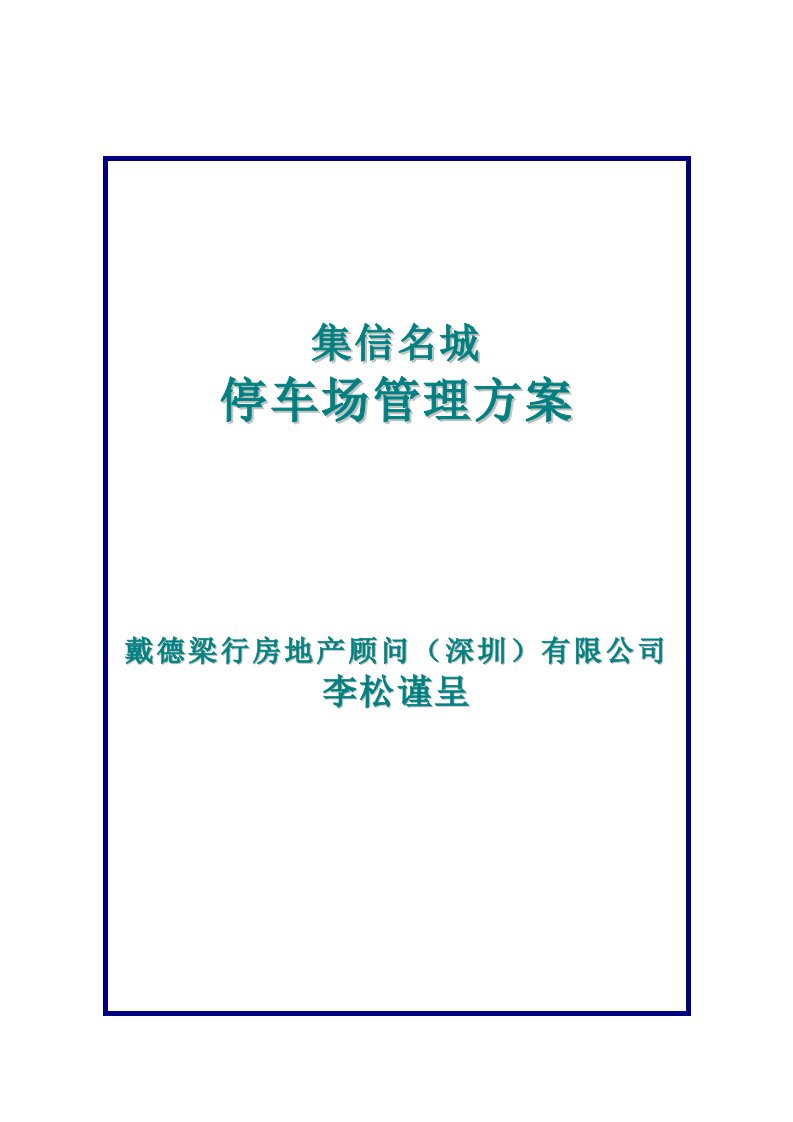 集信名城
停车场管理方案

戴德梁行房地产顾问（深圳）有限公司
李松谨呈